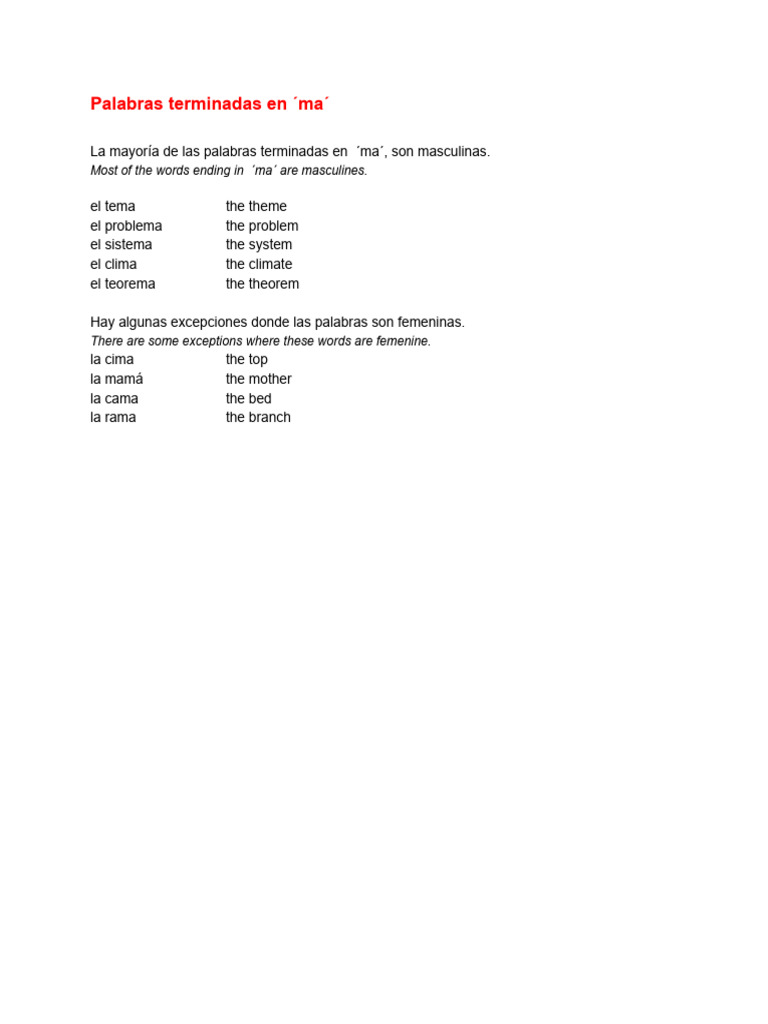 Palabras terminadas en ´ma´

La mayoría de las palabras terminadas en ´ma´, son masculinas.
Most of the words ending in ´ma´ are masculines.

| | |
|---|---|
| el tema | the theme |
| el problema | the problem |
| el sistema | the system |
| el clima | the climate |
| el teorema | the theorem |

Hay algunas excepciones donde las palabras son femeninas.
There are some exceptions where these words are femenine.

| | |
|---|---|
| la cima | the top |
| la mamá | the mother |
| la cama | the bed |
| la rama | the branch |